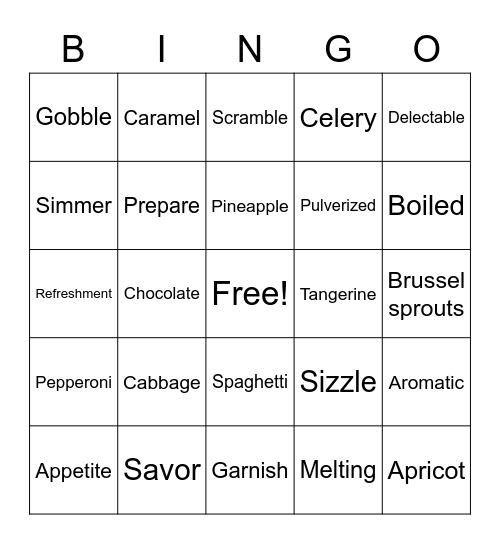 | B | I | N | G | O |
|---|---|---|---|---|
| Gobble | Caramel | Scramble | Celery | Delectable |
| Simmer | Prepare | Pineapple | Pulverized | Boiled |
| Refreshment | Chocolate | Free! | Tangerine | Brussel sprouts |
| Pepperoni | Cabbage | Spaghetti | Sizzle | Aromatic |
| Appetite | Savor | Garnish | Melting | Apricot |